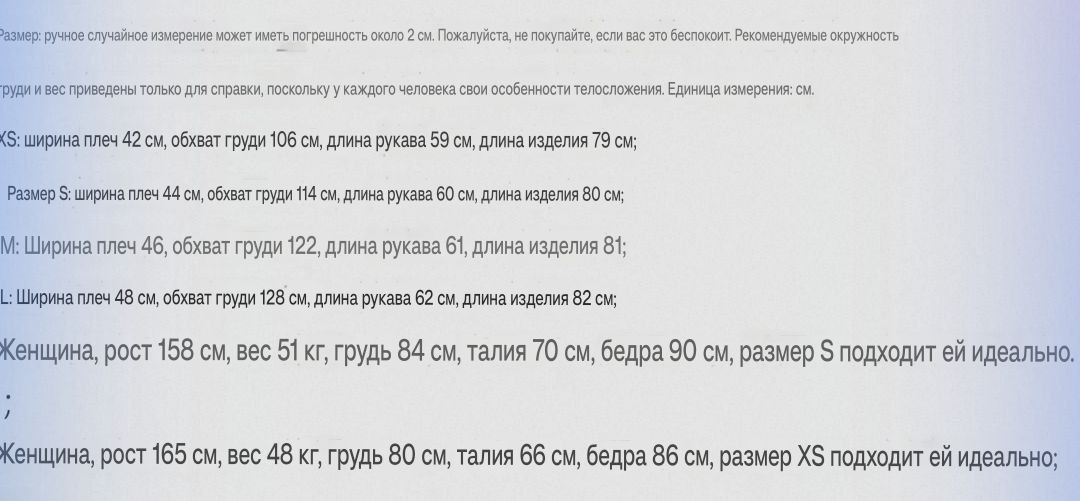 Размер: ручное случайное измерение может иметь погрешность около 2 см. Пожалуйста, не покупайте, если вас это беспокоит. Рекомендуемые окружность

груди и вес приведены только для справки, поскольку у каждого человека свои особенности телосложения. Единица измерения: см.

XS: ширина плеч 42 см, обхват груди 106 см, длина рукава 59 см, длина изделия 79 см;

Размер S: ширина плеч 44 см, обхват груди 114 см, длина рукава 60 см, длина изделия 80 см;

M: Ширина плеч 46, обхват груди 122, длина рукава 61, длина изделия 81;

L: Ширина плеч 48 см, обхват груди 128 см, длина рукава 62 см, длина изделия 82 см;

Женщина, рост 158 см, вес 51 кг, грудь 84 см, талия 70 см, бедра 90 см, размер S подходит ей идеально.

;

Женщина, рост 165 см, вес 48 кг, грудь 80 см, талия 66 см, бедра 86 см, размер XS подходит ей идеально;